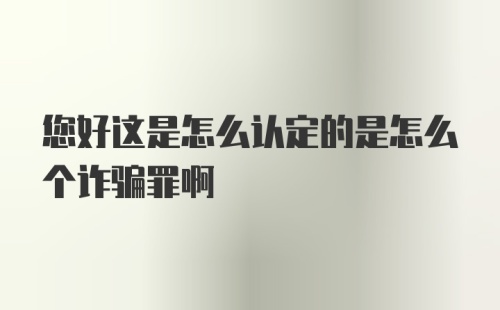 您好这是怎么认定的是怎么个诈骗罪啊